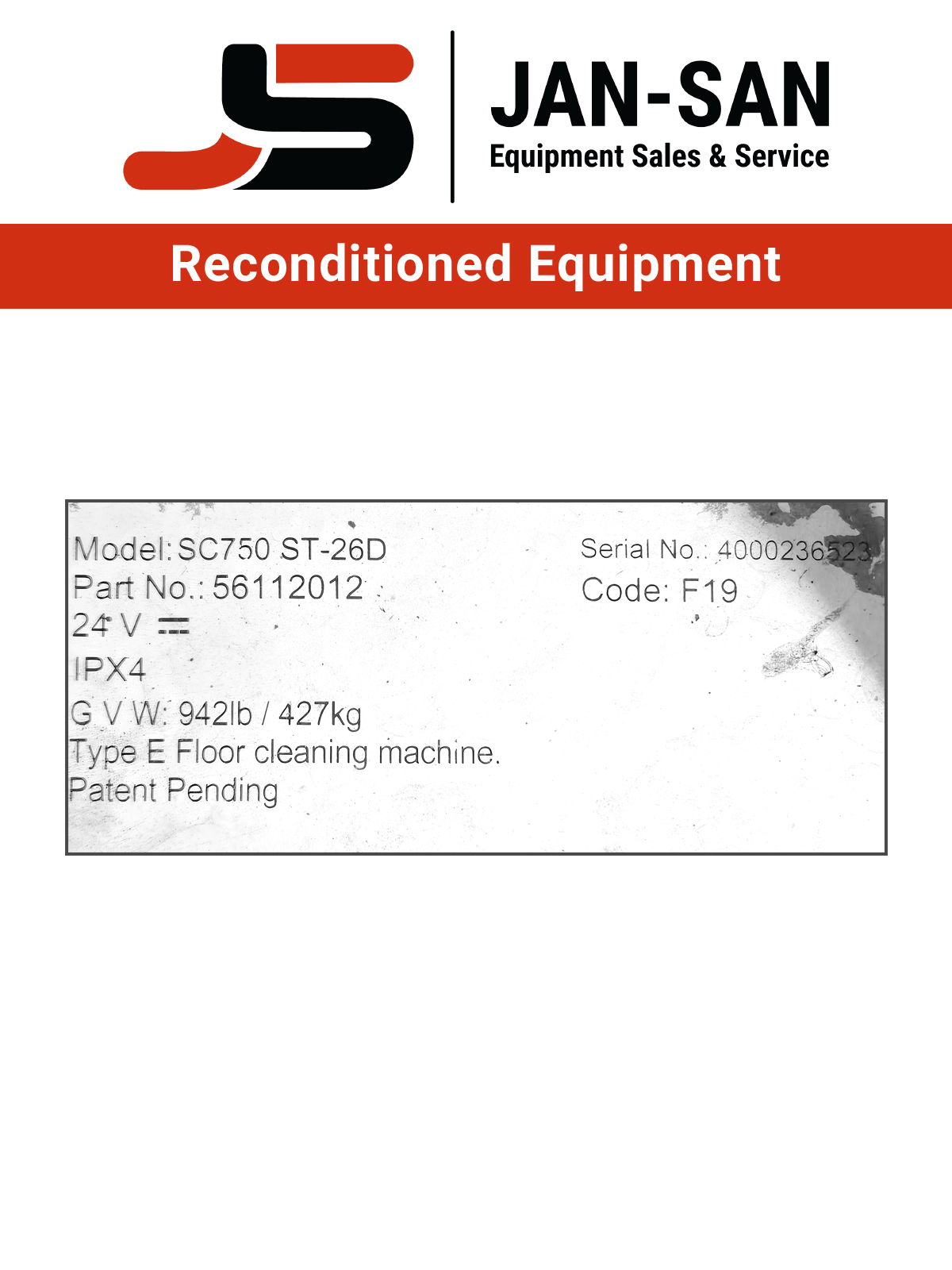 JS

JAN-SAN
Equipment Sales & Service

Reconditioned Equipment

Model: SC750 ST-26D
Part No.: 56112012
24 V ⎓
IPX4
G V W: 942lb / 427kg
Type E Floor cleaning machine.
Patent Pending

Serial No.: 4000236523
Code: F19